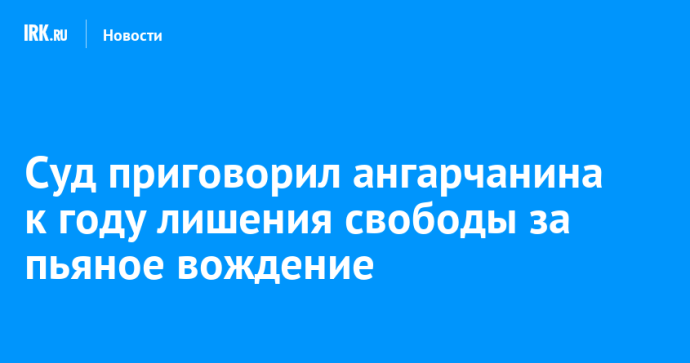 IRK.RU Новости

Суд приговорил ангарчанина к году лишения свободы за пьяное вождение